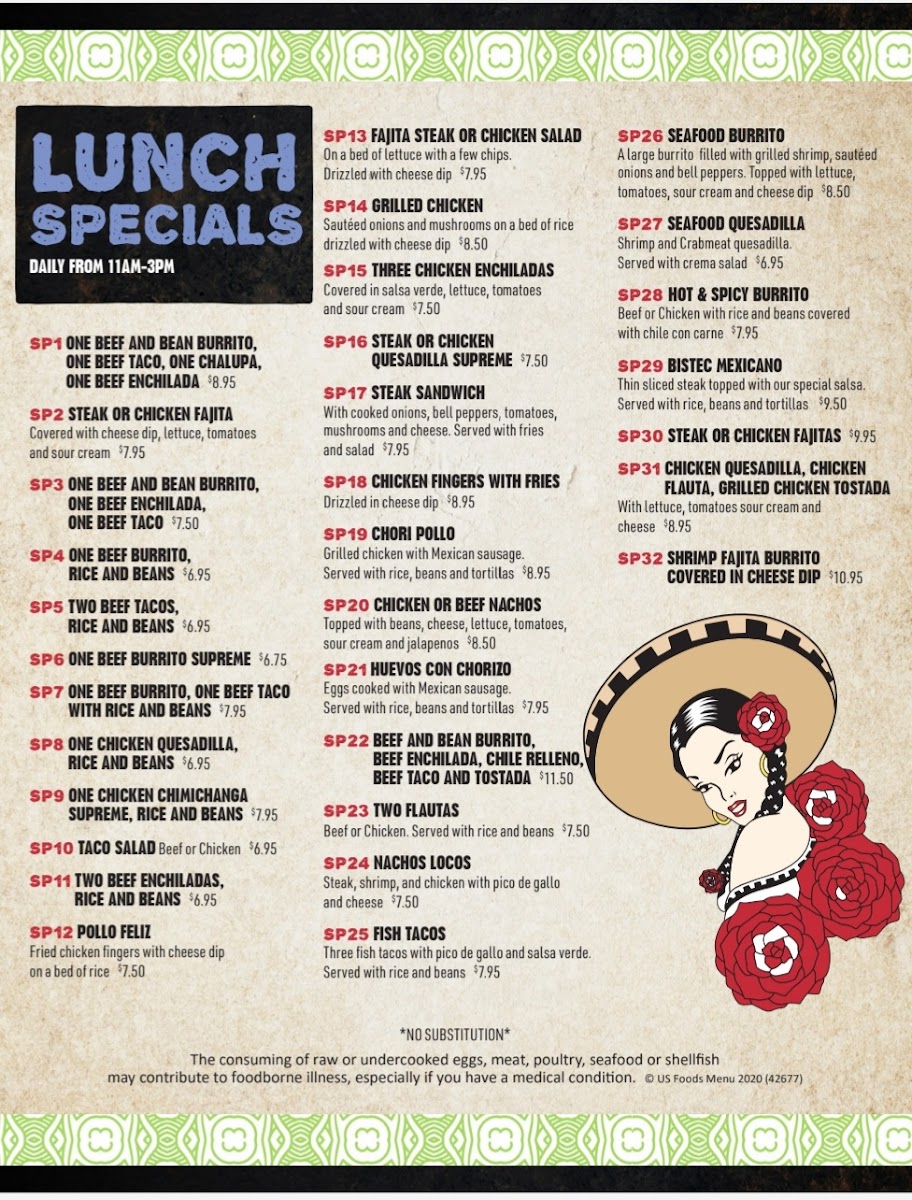 LUNCH SPECIALS
DAILY FROM 11AM-3PM

SP1 ONE BEEF AND BEAN BURRITO, ONE BEEF TACO, ONE CHALUPA, ONE BEEF ENCHILADA $8.95

SP2 STEAK OR CHICKEN FAJITA
Covered with cheese dip, lettuce, tomatoes and sour cream $7.95

SP3 ONE BEEF AND BEAN BURRITO, ONE BEEF ENCHILADA, ONE BEEF TACO $7.50

SP4 ONE BEEF BURRITO, RICE AND BEANS $6.95

SP5 TWO BEEF TACOS, RICE AND BEANS $6.95

SP6 ONE BEEF BURRITO SUPREME $6.75

SP7 ONE BEEF BURRITO, ONE BEEF TACO WITH RICE AND BEANS $7.95

SP8 ONE CHICKEN QUESADILLA, RICE AND BEANS $6.95

SP9 ONE CHICKEN CHIMICHANGA SUPREME, RICE AND BEANS $7.95

SP10 TACO SALAD Beef or Chicken $6.95

SP11 TWO BEEF ENCHILADAS, RICE AND BEANS $6.95

SP12 POLLO FELIZ
Fried chicken fingers with cheese dip on a bed of rice $7.50

SP13 FAJITA STEAK OR CHICKEN SALAD
On a bed of lettuce with a few chips. Drizzled with cheese dip $7.95

SP14 GRILLED CHICKEN
Sautéed onions and mushrooms on a bed of rice drizzled with cheese dip $8.50

SP15 THREE CHICKEN ENCHILADAS
Covered in salsa verde, lettuce, tomatoes and sour cream $7.50

SP16 STEAK OR CHICKEN QUESADILLA SUPREME $7.50

SP17 STEAK SANDWICH
With cooked onions, bell peppers, tomatoes, mushrooms and cheese. Served with fries and salad $7.95

SP18 CHICKEN FINGERS WITH FRIES
Drizzled in cheese dip $8.95

SP19 CHORI POLLO
Grilled chicken with Mexican sausage. Served with rice, beans and tortillas $8.95

SP20 CHICKEN OR BEEF NACHOS
Topped with beans, cheese, lettuce, tomatoes, sour cream and jalapenos $8.50

SP21 HUEVOS CON CHORIZO
Eggs cooked with Mexican sausage. Served with rice, beans and tortillas $7.95

SP22 BEEF AND BEAN BURRITO, BEEF ENCHILADA, CHILE RELLENO, BEEF TACO AND TOSTADA $11.50

SP23 TWO FLAUTAS
Beef or Chicken. Served with rice and beans $7.50

SP24 NACHOS LOCOS
Steak, shrimp, and chicken with pico de gallo and cheese $7.50

SP25 FISH TACOS
Three fish tacos with pico de gallo and salsa verde. Served with rice and beans $7.95

SP26 SEAFOOD BURRITO
A large burrito filled with grilled shrimp, sautéed onions and bell peppers. Topped with lettuce, tomatoes, sour cream and cheese dip $8.50

SP27 SEAFOOD QUESADILLA
Shrimp and Crabmeat quesadilla. Served with crema salad $6.95

SP28 HOT & SPICY BURRITO
Beef or Chicken with rice and beans covered with chile con carne $7.95

SP29 BISTEC MEXICANO
Thin sliced steak topped with our special salsa. Served with rice, beans and tortillas $9.50

SP30 STEAK OR CHICKEN FAJITAS $9.95

SP31 CHICKEN QUESADILLA, CHICKEN FLAUTA, GRILLED CHICKEN TOSTADA
With lettuce, tomatoes sour cream and cheese $8.95

SP32 SHRIMP FAJITA BURRITO COVERED IN CHEESE DIP $10.95

*NO SUBSTITUTION*

The consuming of raw or undercooked eggs, meat, poultry, seafood or shellfish may contribute to foodborne illness, especially if you have a medical condition. © US Foods Menu 2020 (42677)